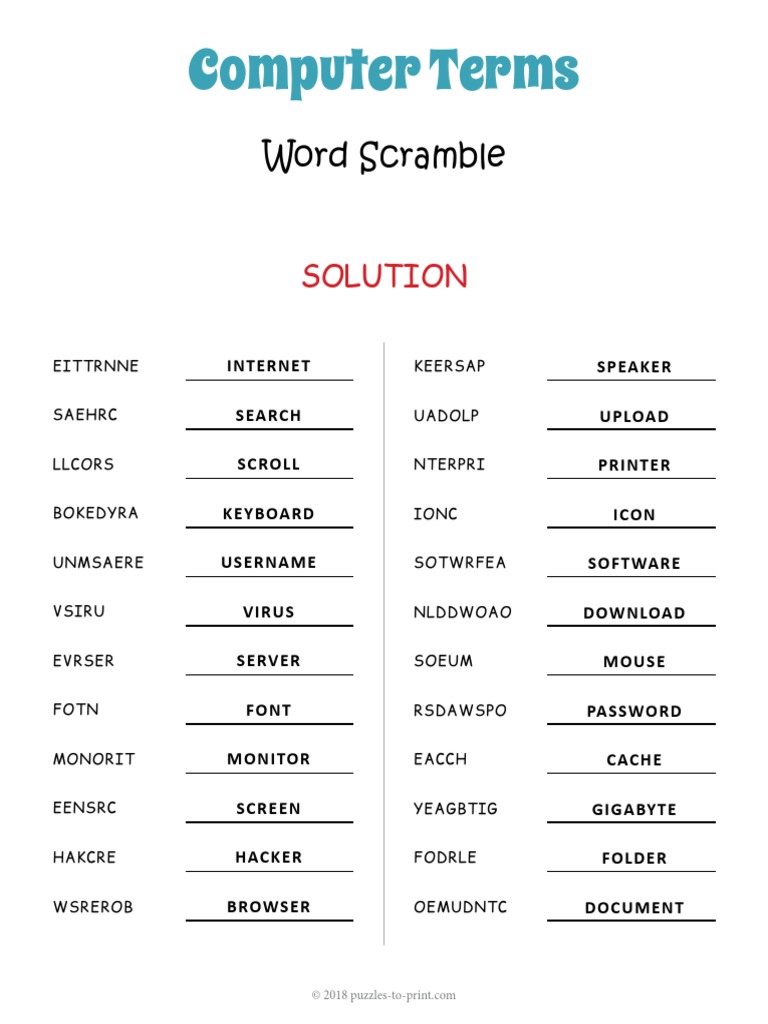 Computer Terms

Word Scramble

SOLUTION

EITTRNNE INTERNET
SAEHRC SEARCH
LLCORS SCROLL
BOKEDYRA KEYBOARD
UNMSAERE USERNAME
VSIRU VIRUS
EVRSER SERVER
FOTN FONT
MONORIT MONITOR
EENSRC SCREEN
HAKCRE HACKER
WSREROB BROWSER

KEERSAP SPEAKER
UADOLP UPLOAD
NTERPRI PRINTER
IONC ICON
SOTWRFEA SOFTWARE
NLDDWOAO DOWNLOAD
SOEUM MOUSE
RSDAWSPO PASSWORD
EACCH CACHE
YEAGBTIG GIGABYTE
FODRLE FOLDER
OEMUDNTC DOCUMENT

© 2018 puzzles-to-print.com